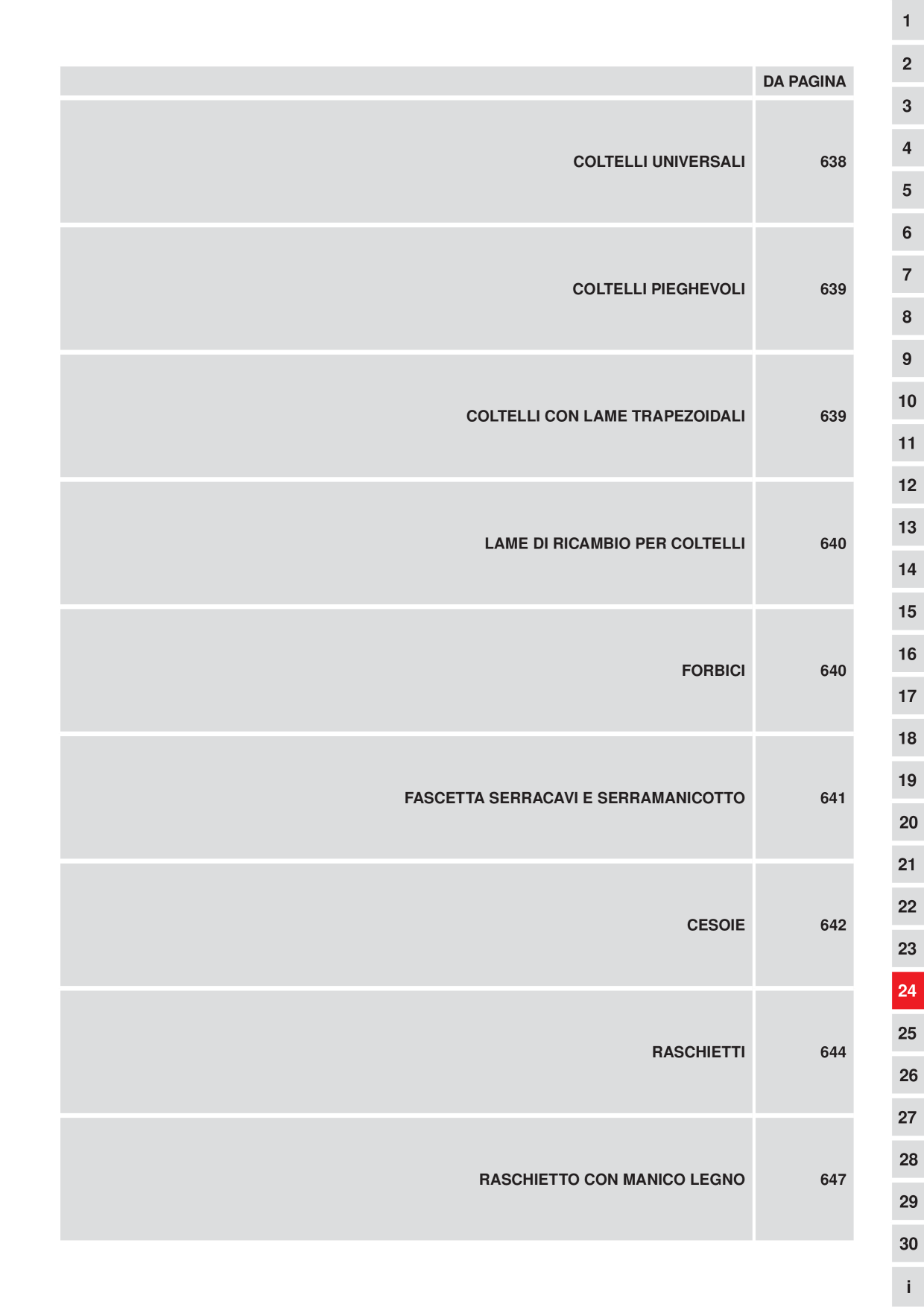 | | DA PAGINA |
|---|---|
| COLTELLI UNIVERSALI | 638 |
| COLTELLI PIEGHEVOLI | 639 |
| COLTELLI CON LAME TRAPEZOIDALI | 639 |
| LAME DI RICAMBIO PER COLTELLI | 640 |
| FORBICI | 640 |
| FASCETTA SERRACAVI E SERRAMANICOTTO | 641 |
| CESOIE | 642 |
| RASCHIETTI | 644 |
| RASCHIETTO CON MANICO LEGNO | 647 |

1
2
3
4
5
6
7
8
9
10
11
12
13
14
15
16
17
18
19
20
21
22
23
24
25
26
27
28
29
30
i